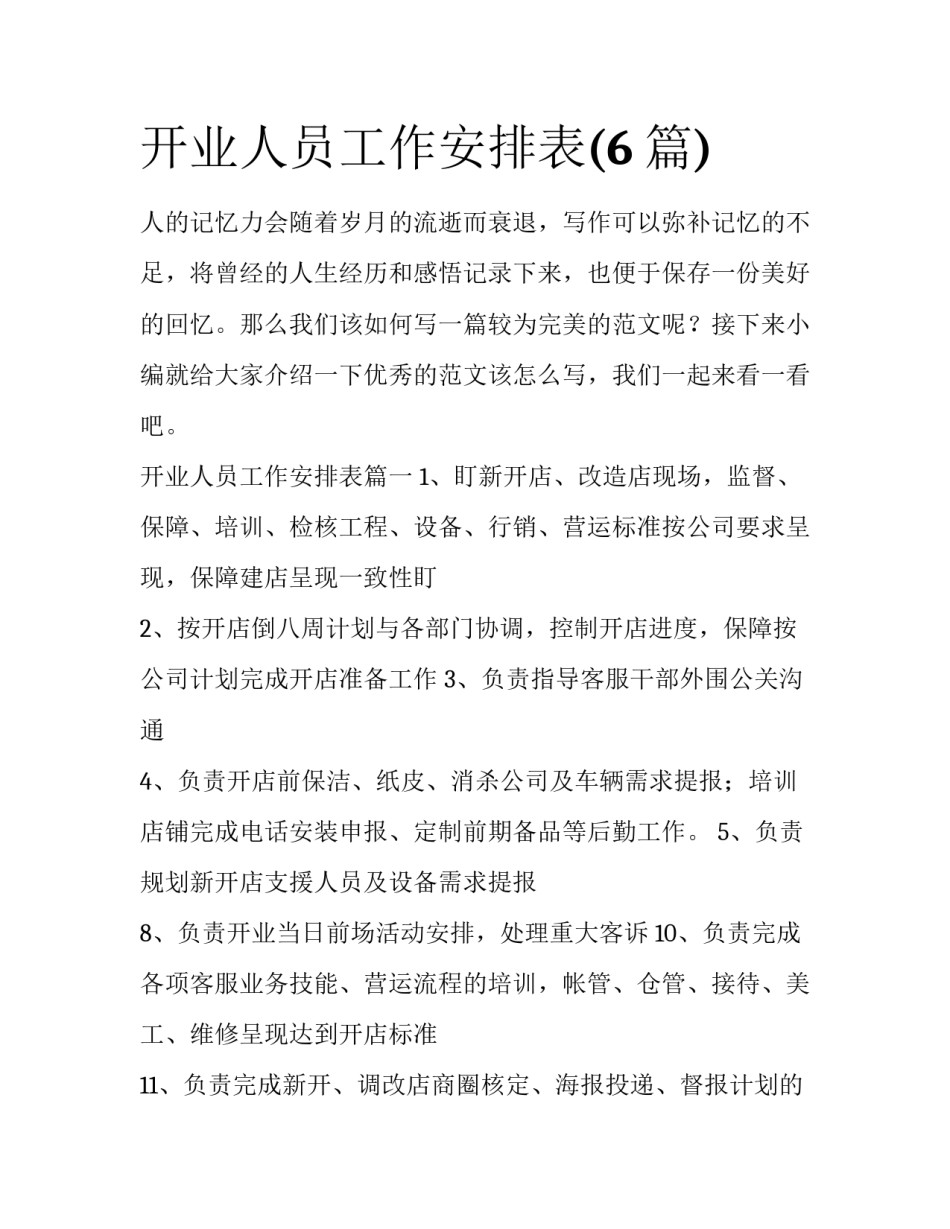 开业人员工作安排表(6 篇)

人的记忆力会随着岁月的流逝而衰退，写作可以弥补记忆的不足，将曾经的人生经历和感悟记录下来，也便于保存一份美好的回忆。那么我们该如何写一篇较为完美的范文呢？接下来小编就给大家介绍一下优秀的范文该怎么写，我们一起来看一看吧。

开业人员工作安排表篇一 1、盯新开店、改造店现场，监督、保障、培训、检核工程、设备、行销、营运标准按公司要求呈现，保障建店呈现一致性盯

2、按开店倒八周计划与各部门协调，控制开店进度，保障按公司计划完成开店准备工作 3、负责指导客服干部外围公关沟通

4、负责开店前保洁、纸皮、消杀公司及车辆需求提报；培训店铺完成电话安装申报、定制前期备品等后勤工作。 5、负责规划新开店支援人员及设备需求提报

8、负责开业当日前场活动安排，处理重大客诉 10、负责完成各项客服业务技能、营运流程的培训，帐管、仓管、接待、美工、维修呈现达到开店标准

11、负责完成新开、调改店商圈核定、海报投递、督报计划的